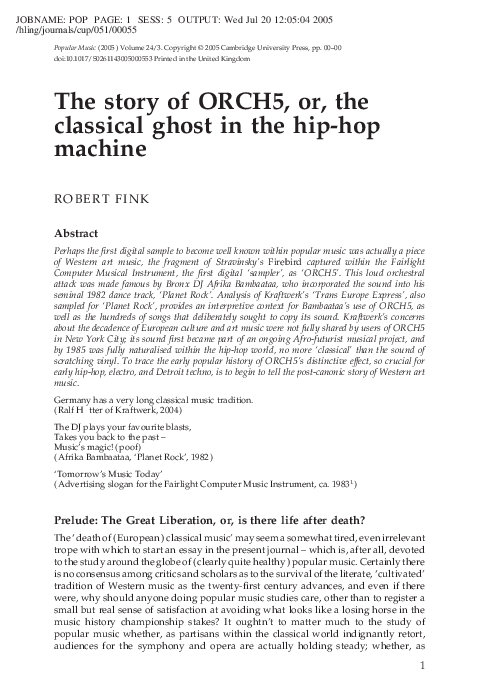 JOBNAME: POP PAGE: 1 SESS: 5 OUTPUT: Wed Jul 20 12:05:04 2005
/hling/journals/cup/051/00055

Popular Music (2005) Volume 24/3. Copyright © 2005 Cambridge University Press, pp. 00–00
doi:10.1017/S0261143005000553 Printed in the United Kingdom

The story of ORCH5, or, the classical ghost in the hip-hop machine

ROBERT FINK

Abstract

Perhaps the first digital sample to become well known within popular music was actually a piece of Western art music, the fragment of Stravinsky's Firebird captured within the Fairlight Computer Musical Instrument, the first digital 'sampler', as 'ORCH5'. This loud orchestral attack was made famous by Bronx DJ Afrika Bambaataa, who incorporated the sound into his seminal 1982 dance track, 'Planet Rock'. Analysis of Kraftwerk's 'Trans Europe Express', also sampled for 'Planet Rock', provides an interpretive context for Bambaataa's use of ORCH5, as well as the hundreds of songs that deliberately sought to copy its sound. Kraftwerk's concerns about the decadence of European culture and art music were not fully shared by users of ORCH5 in New York City; its sound first became part of an ongoing Afro-futurist musical project, and by 1985 was fully naturalised within the hip-hop world, no more 'classical' than the sound of scratching vinyl. To trace the early popular history of ORCH5's distinctive effect, so crucial for early hip-hop, electro, and Detroit techno, is to begin to tell the post-canonic story of Western art music.

Germany has a very long classical music tradition.
(Ralf H tter of Kraftwerk, 2004)

The DJ plays your favourite blasts,
Takes you back to the past –
Music's magic! (poof)
(Afrika Bambaataa, 'Planet Rock', 1982)

'Tomorrow's Music Today'
(Advertising slogan for the Fairlight Computer Music Instrument, ca. 1983$^1$)

Prelude: The Great Liberation, or, is there life after death?

The 'death of (European) classical music' may seem a somewhat tired, even irrelevant trope with which to start an essay in the present journal – which is, after all, devoted to the study around the globe of (clearly quite healthy) popular music. Certainly there is no consensus among critics and scholars as to the survival of the literate, 'cultivated' tradition of Western music as the twenty-first century advances, and even if there were, why should anyone doing popular music studies care, other than to register a small but real sense of satisfaction at avoiding what looks like a losing horse in the music history championship stakes? It oughtn't to matter much to the study of popular music whether, as partisans within the classical world indignantly retort, audiences for the symphony and opera are actually holding steady; whether, as

1